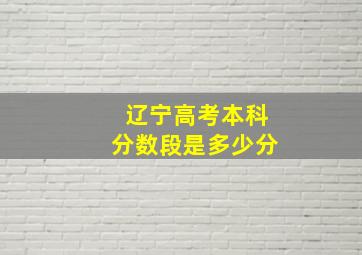 辽宁高考本科
分数段是多少分